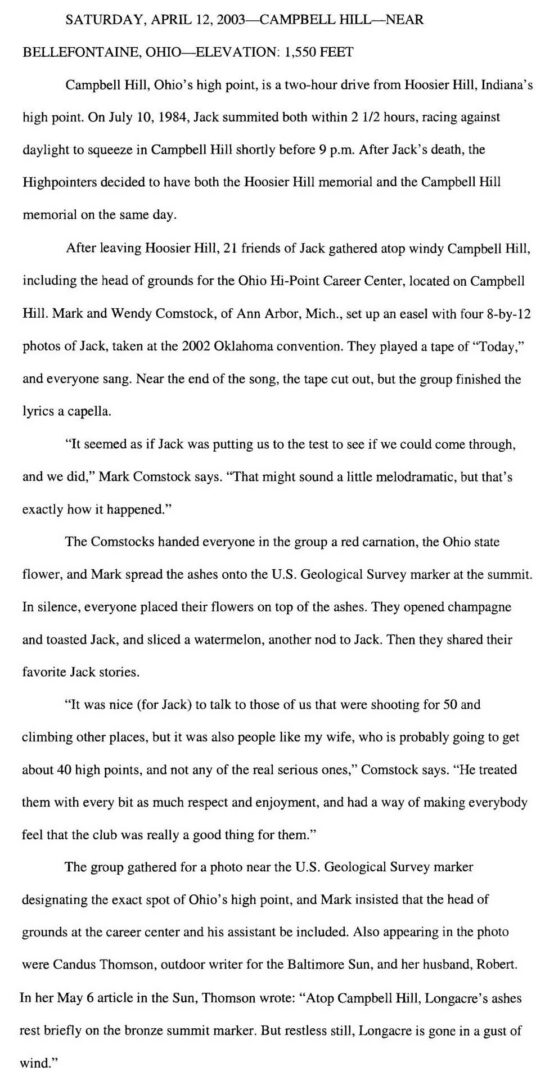 SATURDAY, APRIL 12, 2003—CAMPBELL HILL—NEAR BELLEFONTAINE, OHIO—ELEVATION: 1,550 FEET

Campbell Hill, Ohio's high point, is a two-hour drive from Hoosier Hill, Indiana's high point. On July 10, 1984, Jack summited both within 2 1/2 hours, racing against daylight to squeeze in Campbell Hill shortly before 9 p.m. After Jack's death, the Highpointers decided to have both the Hoosier Hill memorial and the Campbell Hill memorial on the same day.

After leaving Hoosier Hill, 21 friends of Jack gathered atop windy Campbell Hill, including the head of grounds for the Ohio Hi-Point Career Center, located on Campbell Hill. Mark and Wendy Comstock, of Ann Arbor, Mich., set up an easel with four 8-by-12 photos of Jack, taken at the 2002 Oklahoma convention. They played a tape of "Today," and everyone sang. Near the end of the song, the tape cut out, but the group finished the lyrics a capella.

"It seemed as if Jack was putting us to the test to see if we could come through, and we did," Mark Comstock says. "That might sound a little melodramatic, but that's exactly how it happened."

The Comstocks handed everyone in the group a red carnation, the Ohio state flower, and Mark spread the ashes onto the U.S. Geological Survey marker at the summit. In silence, everyone placed their flowers on top of the ashes. They opened champagne and toasted Jack, and sliced a watermelon, another nod to Jack. Then they shared their favorite Jack stories.

"It was nice (for Jack) to talk to those of us that were shooting for 50 and climbing other places, but it was also people like my wife, who is probably going to get about 40 high points, and not any of the real serious ones," Comstock says. "He treated them with every bit as much respect and enjoyment, and had a way of making everybody feel that the club was really a good thing for them."

The group gathered for a photo near the U.S. Geological Survey marker designating the exact spot of Ohio's high point, and Mark insisted that the head of grounds at the career center and his assistant be included. Also appearing in the photo were Candus Thomson, outdoor writer for the Baltimore Sun, and her husband, Robert. In her May 6 article in the Sun, Thomson wrote: "Atop Campbell Hill, Longacre's ashes rest briefly on the bronze summit marker. But restless still, Longacre is gone in a gust of wind."